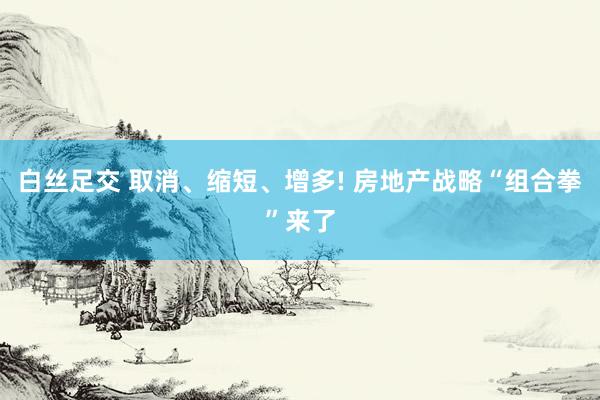 白丝足交 取消、缩短、增多! 房地产战略“组合拳”来了